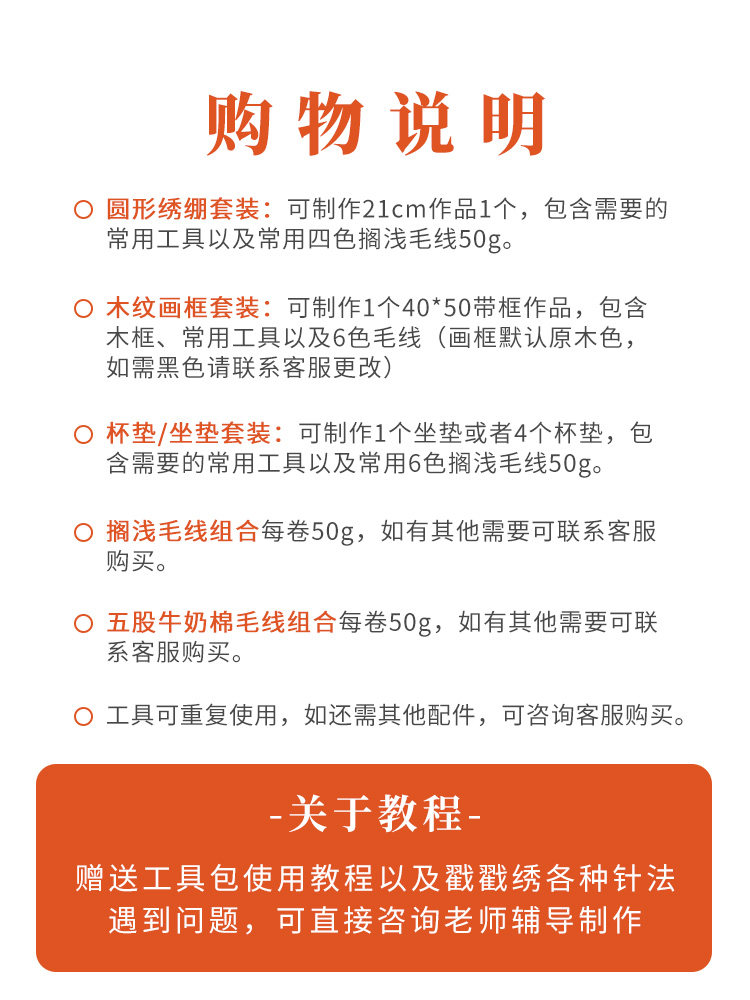 购物说明

○ 圆形绣绷套装：可制作21cm作品1个，包含需要的常用工具以及常用四色搁浅毛线50g。

○ 木纹画框套装：可制作1个40*50带框作品，包含木框、常用工具以及6色毛线（画框默认原木色，如需黑色请联系客服更改）

○ 杯垫/坐垫套装：可制作1个坐垫或者4个杯垫，包含需要的常用工具以及常用6色搁浅毛线50g。

○ 搁浅毛线组合每卷50g，如有其他需要可联系客服购买。

○ 五股牛奶棉毛线组合每卷50g，如有其他需要可联系客服购买。

○ 工具可重复使用，如还需其他配件，可咨询客服购买。

-关于教程-

赠送工具包使用教程以及戳戳绣各种针法
遇到问题，可直接咨询老师辅导制作